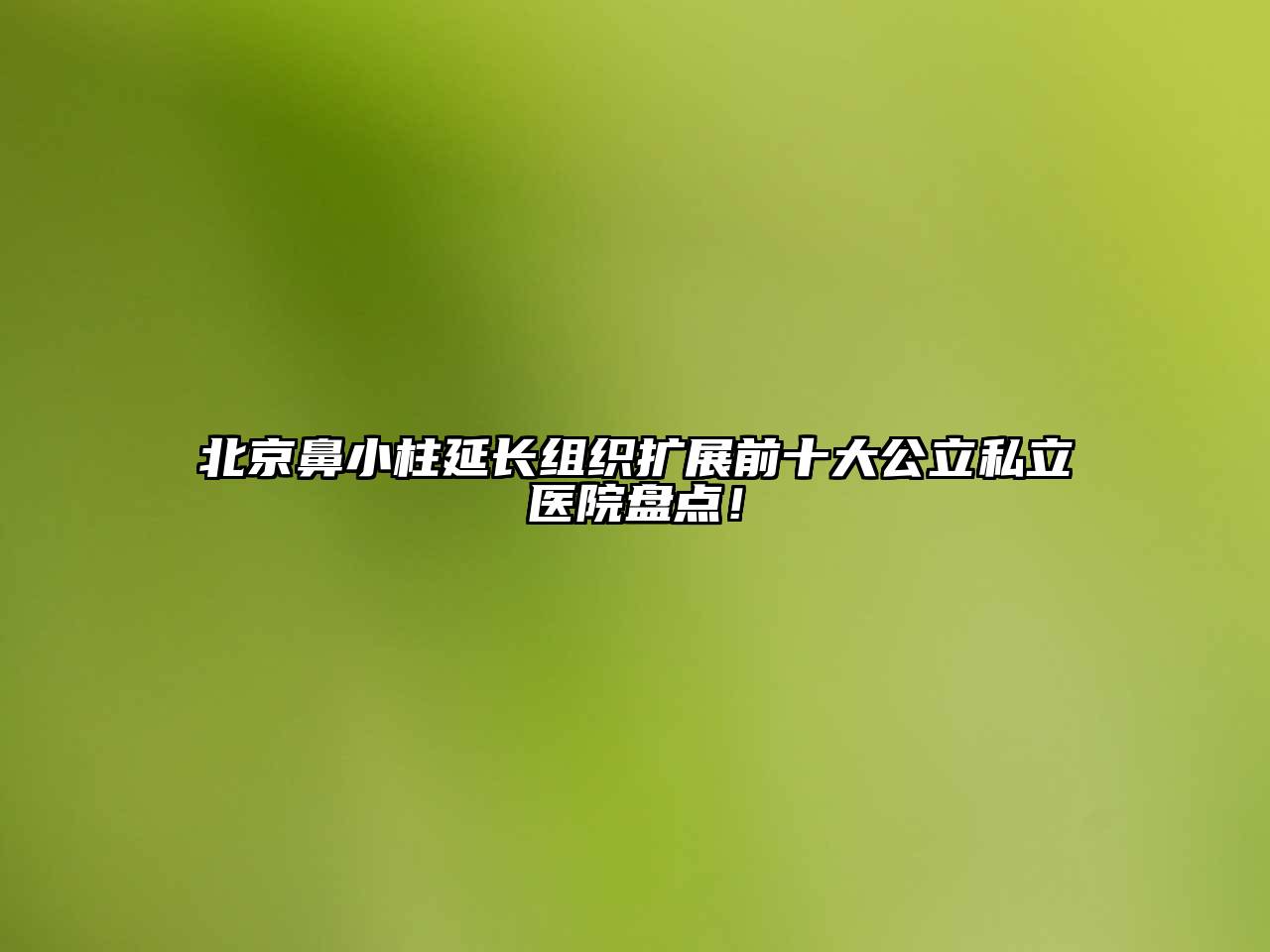 北京鼻小柱延长组织扩展前十大公立私立医院盘点！